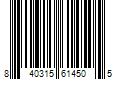 8 40315 61450 5